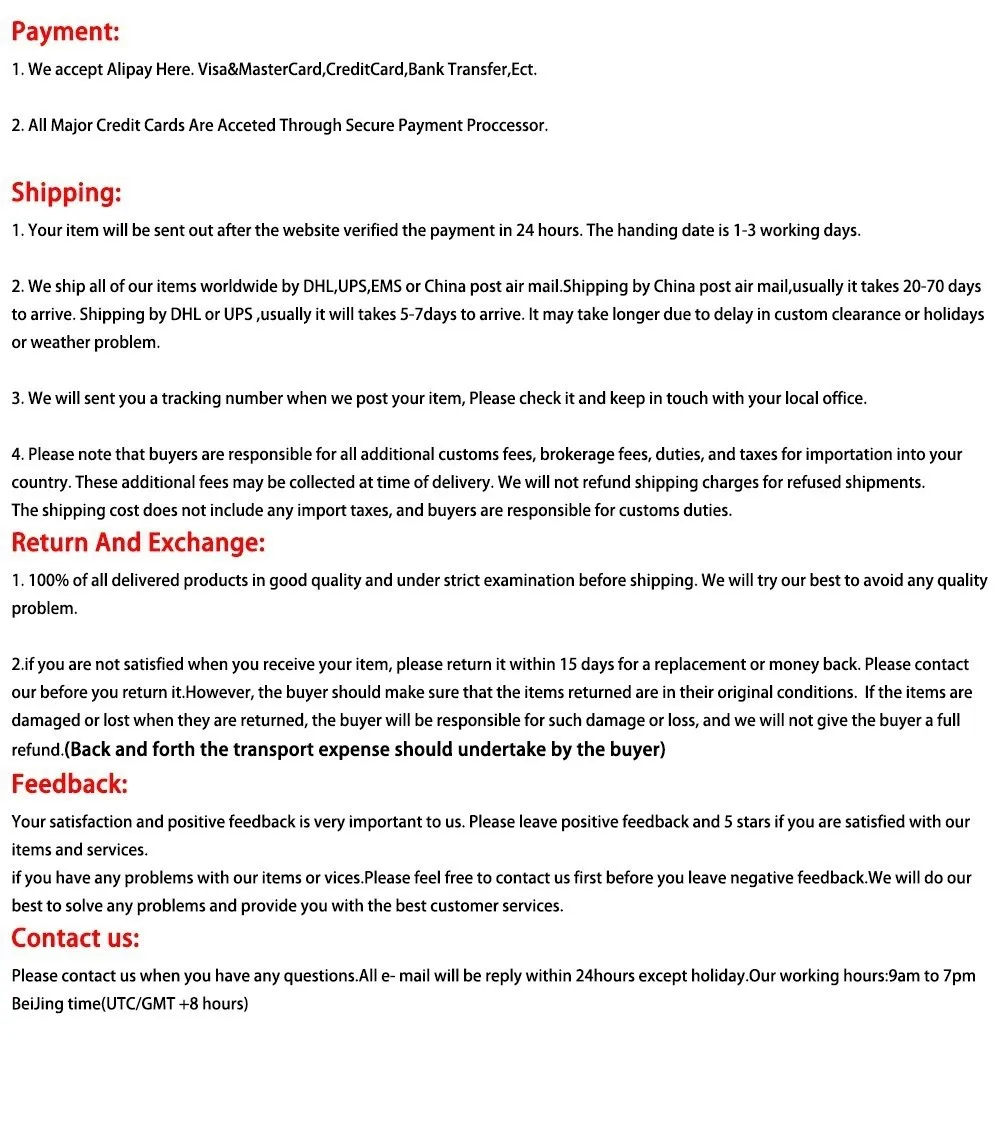 Payment:
1. We accept Alipay Here. Visa&MasterCard,CreditCard,Bank Transfer,Ect.

2. All Major Credit Cards Are Acceted Through Secure Payment Proccessor.

Shipping:
1. Your item will be sent out after the website verified the payment in 24 hours. The handing date is 1-3 working days.

2. We ship all of our items worldwide by DHL,UPS,EMS or China post air mail.Shipping by China post air mail,usually it takes 20-70 days to arrive. Shipping by DHL or UPS ,usually it will takes 5-7days to arrive. It may take longer due to delay in custom clearance or holidays or weather problem.

3. We will sent you a tracking number when we post your item, Please check it and keep in touch with your local office.

4. Please note that buyers are responsible for all additional customs fees, brokerage fees, duties, and taxes for importation into your country. These additional fees may be collected at time of delivery. We will not refund shipping charges for refused shipments.
The shipping cost does not include any import taxes, and buyers are responsible for customs duties.

Return And Exchange:
1. 100% of all delivered products in good quality and under strict examination before shipping. We will try our best to avoid any quality problem.

2.if you are not satisfied when you receive your item, please return it within 15 days for a replacement or money back. Please contact our before you return it.However, the buyer should make sure that the items returned are in their original conditions. If the items are damaged or lost when they are returned, the buyer will be responsible for such damage or loss, and we will not give the buyer a full refund.(Back and forth the transport expense should undertake by the buyer)

Feedback:
Your satisfaction and positive feedback is very important to us. Please leave positive feedback and 5 stars if you are satisfied with our items and services.
if you have any problems with our items or vices.Please feel free to contact us first before you leave negative feedback.We will do our best to solve any problems and provide you with the best customer services.

Contact us:
Please contact us when you have any questions.All e- mail will be reply within 24hours except holiday.Our working hours:9am to 7pm BeiJing time(UTC/GMT +8 hours)